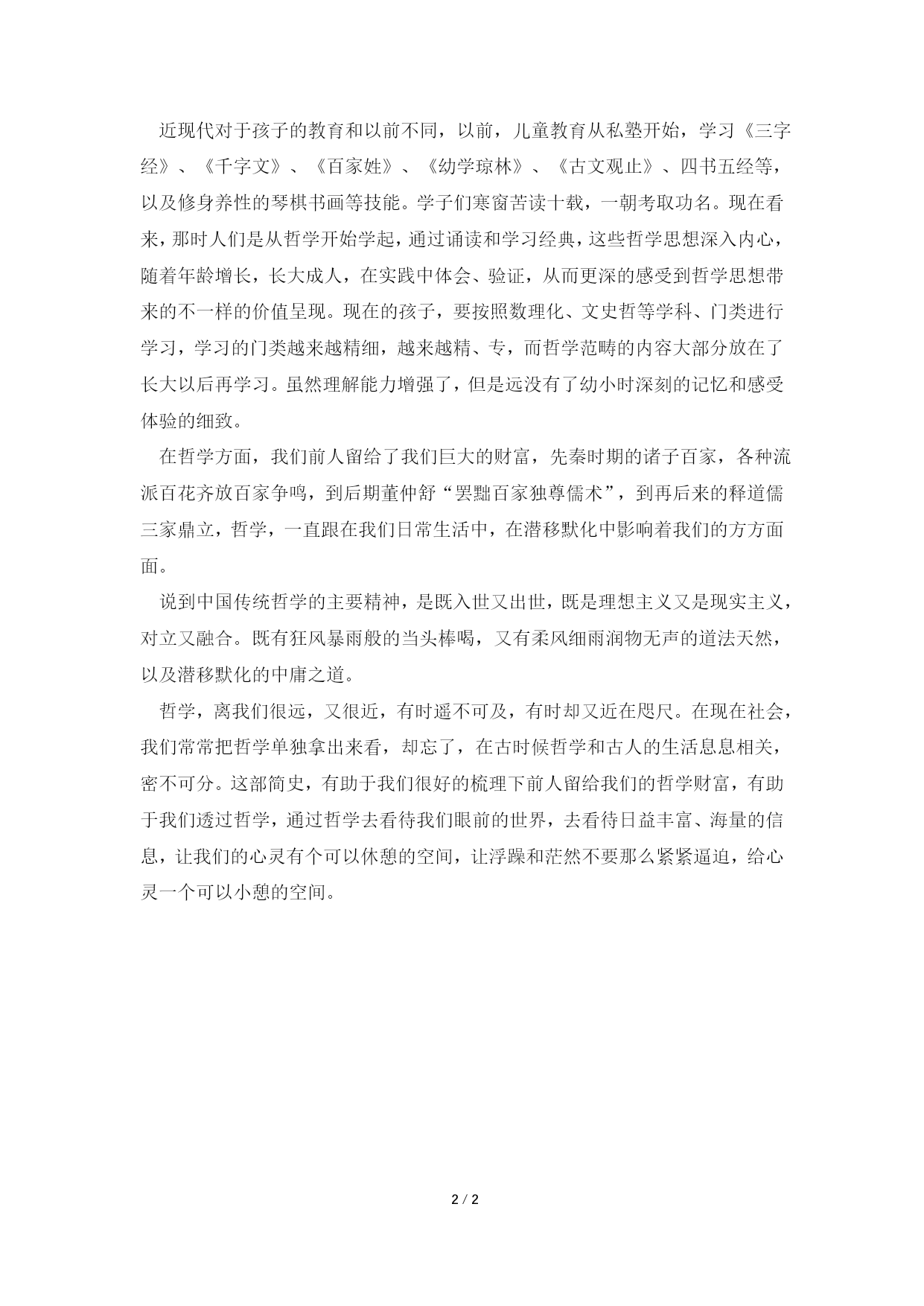 近现代对于孩子的教育和以前不同，以前，儿童教育从私塾开始，学习《三字经》、《千字文》、《百家姓》、《幼学琼林》、《古文观止》、四书五经等，以及修身养性的琴棋书画等技能。学子们寒窗苦读十载，一朝考取功名。现在看来，那时人们是从哲学开始学起，通过诵读和学习经典，这些哲学思想深入内心，随着年龄增长，长大成人，在实践中体会、验证，从而更深的感受到哲学思想带来的不一样的价值呈现。现在的孩子，要按照数理化、文史哲等学科、门类进行学习，学习的门类越来越精细，越来越精、专，而哲学范畴的内容大部分放在了长大以后再学习。虽然理解能力增强了，但是远没有了幼小时深刻的记忆和感受体验的细致。

在哲学方面，我们前人留给了我们巨大的财富，先秦时期的诸子百家，各种流派百花齐放百家争鸣，到后期董仲舒“罢黜百家独尊儒术”，到再后来的释道儒三家鼎立，哲学，一直跟在我们日常生活中，在潜移默化中影响着我们的方方面面。

说到中国传统哲学的主要精神，是既入世又出世，既是理想主义又是现实主义，对立又融合。既有狂风暴雨般的当头棒喝，又有柔风细雨润物无声的道法天然，以及潜移默化的中庸之道。

哲学，离我们很远，又很近，有时遥不可及，有时却又近在咫尺。在现在社会，我们常常把哲学单独拿出来看，却忘了，在古时候哲学和古人的生活息息相关，密不可分。这部简史，有助于我们很好的梳理下前人留给我们的哲学财富，有助于我们透过哲学，通过哲学去看待我们眼前的世界，去看待日益丰富、海量的信息，让我们的心灵有个可以休憩的空间，让浮躁和茫然不要那么紧紧逼迫，给心灵一个可以小憩的空间。

2 / 2